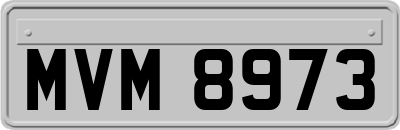 MVM 8973